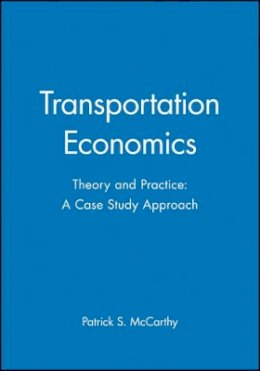 Transportation Economics

Theory and Practice: A Case Study Approach

Patrick S. McCarthy